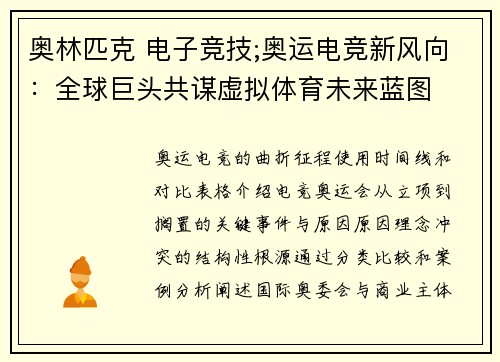 奥林匹克 电子竞技;奥运电竞新风向：全球巨头共谋虚拟体育未来蓝图

奥运电竞的曲折征程使用时间线和对比表格介绍电竞奥运会从立项到搁置的关键事件与原因原因理念冲突的结构性根源通过分类比较和案例分析阐述国际奥委会与商业主体